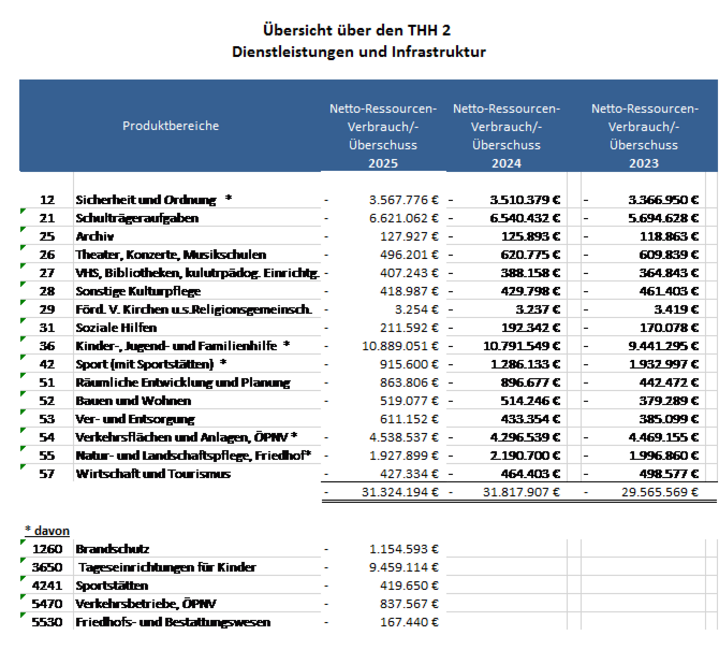 Übersicht über den THH 2
Dienstleistungen und Infrastruktur

| | Produktbereiche | Netto-Ressourcen-Verbrauch/-Überschuss 2025 | Netto-Ressourcen-Verbrauch/-Überschuss 2024 | Netto-Ressourcen-Verbrauch/-Überschuss 2023 |
|---|---|---|---|---|
| 12 | Sicherheit und Ordnung * | - 3.567.776 € | - 3.510.379 € | - 3.366.950 € |
| 21 | Schulträgeraufgaben | - 6.621.062 € | - 6.540.432 € | - 5.694.628 € |
| 25 | Archiv | - 127.927 € | - 125.893 € | - 118.863 € |
| 26 | Theater, Konzerte, Musikschulen | - 496.201 € | - 620.775 € | - 609.839 € |
| 27 | VHS, Bibliotheken, kulutrpädog. Einrichtg. | - 407.243 € | - 388.158 € | - 364.843 € |
| 28 | Sonstige Kulturpflege | - 418.987 € | - 429.798 € | - 461.403 € |
| 29 | Förd. V. Kirchen u.s.Religionsgemeinsch. | - 3.254 € | - 3.237 € | - 3.419 € |
| 31 | Soziale Hilfen | - 211.592 € | - 192.342 € | - 170.078 € |
| 36 | Kinder-, Jugend- und Familienhilfe * | - 10.889.051 € | - 10.791.549 € | - 9.441.295 € |
| 42 | Sport (mit Sportstätten) * | - 915.600 € | - 1.286.133 € | - 1.932.997 € |
| 51 | Räumliche Entwicklung und Planung | - 863.806 € | - 896.677 € | - 442.472 € |
| 52 | Bauen und Wohnen | - 519.077 € | - 514.246 € | - 379.289 € |
| 53 | Ver- und Entsorgung | 611.152 € | 433.354 € | 385.099 € |
| 54 | Verkehrsflächen und Anlagen, ÖPNV * | - 4.538.537 € | - 4.296.539 € | - 4.469.155 € |
| 55 | Natur- und Landschaftspflege, Friedhof* | - 1.927.899 € | - 2.190.700 € | - 1.996.860 € |
| 57 | Wirtschaft und Tourismus | - 427.334 € | - 464.403 € | - 498.577 € |
| | | - 31.324.194 € | - 31.817.907 € | - 29.565.569 € |

* davon

| | | |
|---|---|---|
| 1260 | Brandschutz | - 1.154.593 € |
| 3650 | Tageseinrichtungen für Kinder | - 9.459.114 € |
| 4241 | Sportstätten | - 419.650 € |
| 5470 | Verkehrsbetriebe, ÖPNV | - 837.567 € |
| 5530 | Friedhofs- und Bestattungswesen | - 167.440 € |